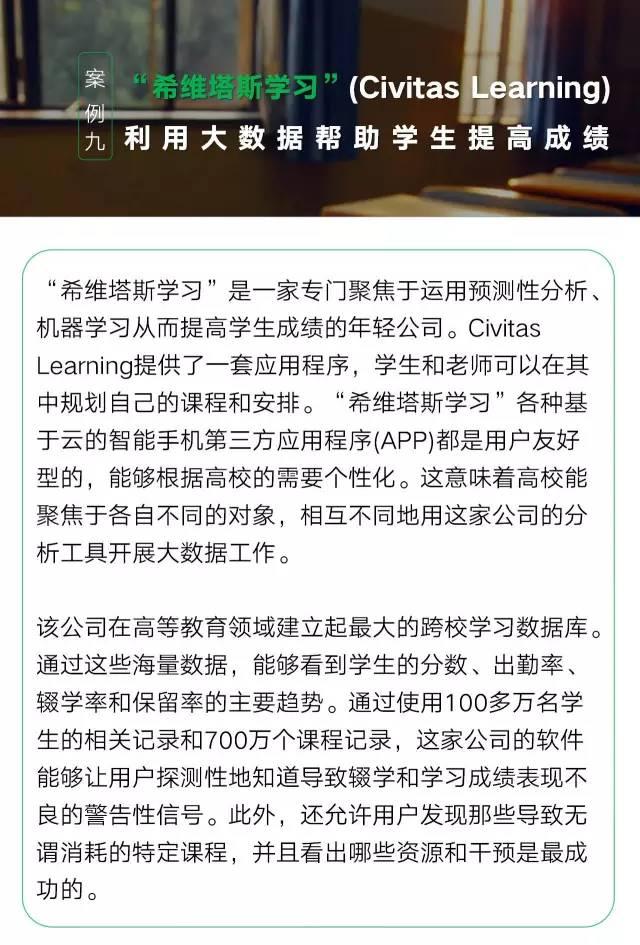 案例九

“希维塔斯学习”(Civitas Learning)
利用大数据帮助学生提高成绩

“希维塔斯学习”是一家专门聚焦于运用预测性分析、机器学习从而提高学生成绩的年轻公司。Civitas Learning提供了一套应用程序，学生和老师可以在其中规划自己的课程和安排。“希维塔斯学习”各种基于云的智能手机第三方应用程序(APP)都是用户友好型的，能够根据高校的需要个性化。这意味着高校能聚焦于各自不同的对象，相互不同地用这家公司的分析工具开展大数据工作。

该公司在高等教育领域建立起最大的跨校学习数据库。通过这些海量数据，能够看到学生的分数、出勤率、辍学率和保留率的主要趋势。通过使用100多万名学生的相关记录和700万个课程记录，这家公司的软件能够让用户探测性地知道导致辍学和学习成绩表现不良的警告性信号。此外，还允许用户发现那些导致无谓消耗的特定课程，并且看出哪些资源和干预是最成功的。